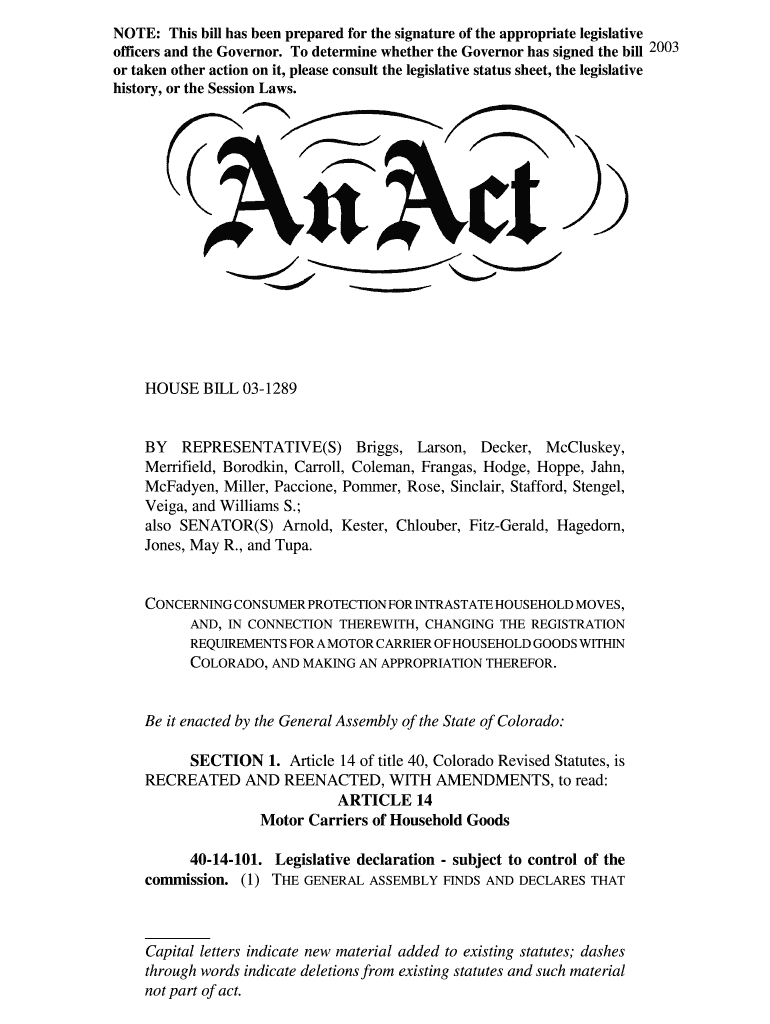 NOTE: This bill has been prepared for the signature of the appropriate legislative officers and the Governor. To determine whether the Governor has signed the bill or taken other action on it, please consult the legislative status sheet, the legislative history, or the Session Laws.

2003

An Act

HOUSE BILL 03-1289

BY REPRESENTATIVE(S) Briggs, Larson, Decker, McCluskey, Merrifield, Borodkin, Carroll, Coleman, Frangas, Hodge, Hoppe, Jahn, McFadyen, Miller, Paccione, Pommer, Rose, Sinclair, Stafford, Stengel, Veiga, and Williams S.;
also SENATOR(S) Arnold, Kester, Chlouber, Fitz-Gerald, Hagedorn, Jones, May R., and Tupa.

CONCERNING CONSUMER PROTECTION FOR INTRASTATE HOUSEHOLD MOVES, AND, IN CONNECTION THEREWITH, CHANGING THE REGISTRATION REQUIREMENTS FOR A MOTOR CARRIER OF HOUSEHOLD GOODS WITHIN COLORADO, AND MAKING AN APPROPRIATION THEREFOR.

Be it enacted by the General Assembly of the State of Colorado:

SECTION 1. Article 14 of title 40, Colorado Revised Statutes, is RECREATED AND REENACTED, WITH AMENDMENTS, to read:

ARTICLE 14
Motor Carriers of Household Goods

40-14-101. Legislative declaration - subject to control of the commission. (1) THE GENERAL ASSEMBLY FINDS AND DECLARES THAT

Capital letters indicate new material added to existing statutes; dashes through words indicate deletions from existing statutes and such material not part of act.